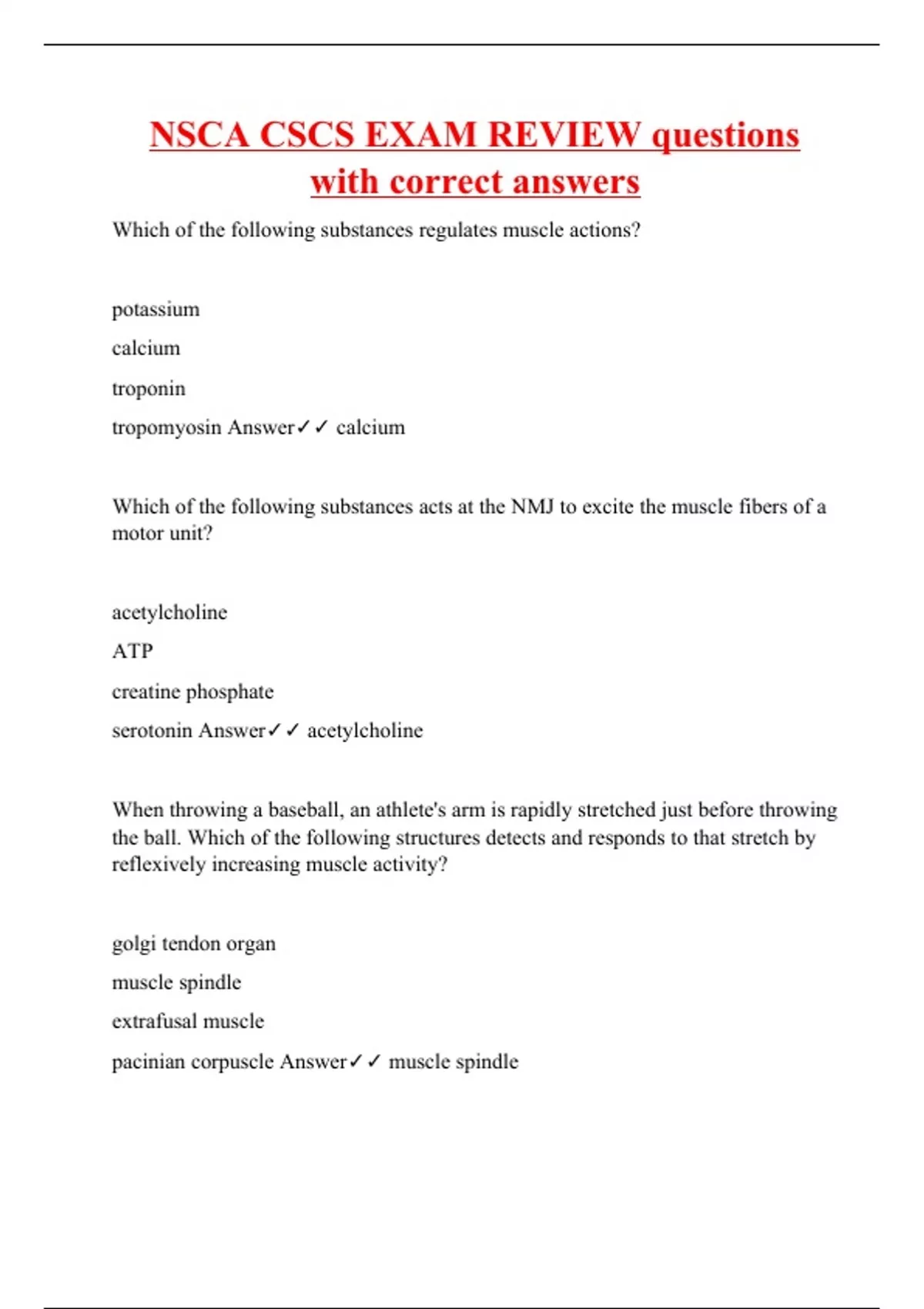 NSCA CSCS EXAM REVIEW questions with correct answers

Which of the following substances regulates muscle actions?

potassium

calcium

troponin

tropomyosin Answer✓✓ calcium

Which of the following substances acts at the NMJ to excite the muscle fibers of a motor unit?

acetylcholine

ATP

creatine phosphate

serotonin Answer✓✓ acetylcholine

When throwing a baseball, an athlete's arm is rapidly stretched just before throwing the ball. Which of the following structures detects and responds to that stretch by reflexively increasing muscle activity?

golgi tendon organ

muscle spindle

extrafusal muscle

pacinian corpuscle Answer✓✓ muscle spindle